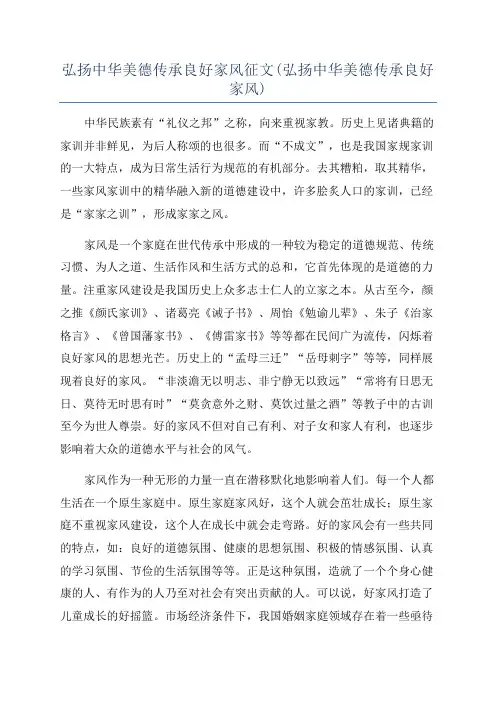 弘扬中华美德传承良好家风征文(弘扬中华美德传承良好家风)

中华民族素有“礼仪之邦”之称，向来重视家教。历史上见诸典籍的家训并非鲜见，为后人称颂的也很多。而“不成文”，也是我国家规家训的一大特点，成为日常生活行为规范的有机部分。去其糟粕，取其精华，一些家风家训中的精华融入新的道德建设中，许多脍炙人口的家训，已经是“家家之训”，形成家家之风。

家风是一个家庭在世代传承中形成的一种较为稳定的道德规范、传统习惯、为人之道、生活作风和生活方式的总和，它首先体现的是道德的力量。注重家风建设是我国历史上众多志士仁人的立家之本。从古至今，颜之推《颜氏家训》、诸葛亮《诫子书》、周怡《勉谕儿辈》、朱子《治家格言》、《曾国藩家书》、《傅雷家书》等等都在民间广为流传，闪烁着良好家风的思想光芒。历史上的“孟母三迁”“岳母刺字”等等，同样展现着良好的家风。“非淡泊无以明志、非宁静无以致远”“常将有日思无日、莫待无时思有时”“莫贪意外之财、莫饮过量之酒”等教子中的古训至今为世人尊崇。好的家风不但对自己有利、对子女和家人有利，也逐步影响着大众的道德水平与社会的风气。

家风作为一种无形的力量一直在潜移默化地影响着人们。每一个人都生活在一个原生家庭中。原生家庭家风好，这个人就会茁壮成长；原生家庭不重视家风建设，这个人在成长中就会走弯路。好的家风会有一些共同的特点，如：良好的道德氛围、健康的思想氛围、积极的情感氛围、认真的学习氛围、节俭的生活氛围等等。正是这种氛围，造就了一个个身心健康的人、有作为的人乃至对社会有突出贡献的人。可以说，好家风打造了儿童成长的好摇篮。市场经济条件下，我国婚姻家庭领域存在着一些亟待